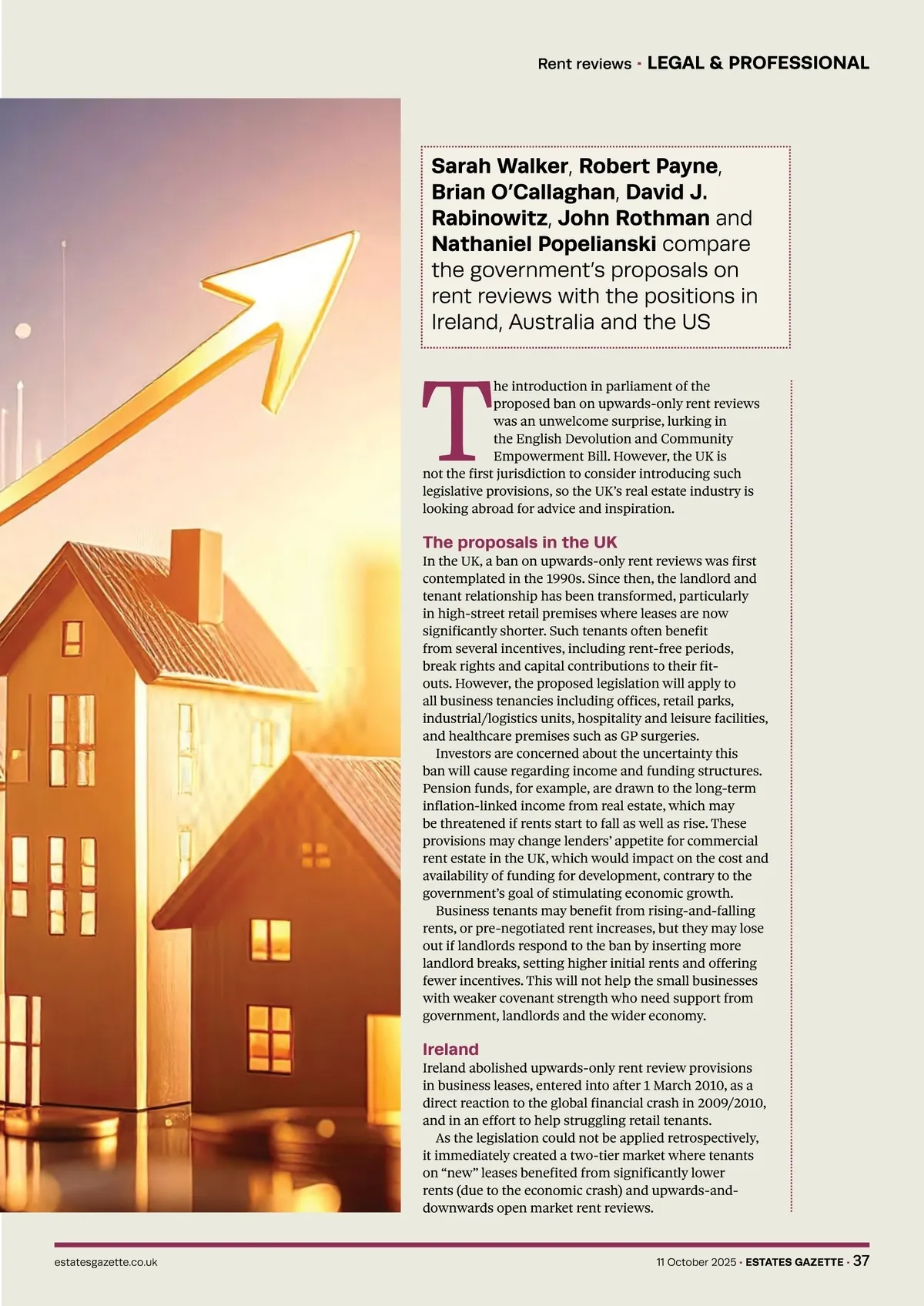 Rent reviews · LEGAL & PROFESSIONAL

Sarah Walker, Robert Payne, Brian O'Callaghan, David J. Rabinowitz, John Rothman and Nathaniel Popelianski compare the government's proposals on rent reviews with the positions in Ireland, Australia and the US

The introduction in parliament of the proposed ban on upwards-only rent reviews was an unwelcome surprise, lurking in the English Devolution and Community Empowerment Bill. However, the UK is not the first jurisdiction to consider introducing such legislative provisions, so the UK's real estate industry is looking abroad for advice and inspiration.

The proposals in the UK
In the UK, a ban on upwards-only rent reviews was first contemplated in the 1990s. Since then, the landlord and tenant relationship has been transformed, particularly in high-street retail premises where leases are now significantly shorter. Such tenants often benefit from several incentives, including rent-free periods, break rights and capital contributions to their fit-outs. However, the proposed legislation will apply to all business tenancies including offices, retail parks, industrial/logistics units, hospitality and leisure facilities, and healthcare premises such as GP surgeries.

Investors are concerned about the uncertainty this ban will cause regarding income and funding structures. Pension funds, for example, are drawn to the long-term inflation-linked income from real estate, which may be threatened if rents start to fall as well as rise. These provisions may change lenders' appetite for commercial rent estate in the UK, which would impact on the cost and availability of funding for development, contrary to the government's goal of stimulating economic growth.

Business tenants may benefit from rising-and-falling rents, or pre-negotiated rent increases, but they may lose out if landlords respond to the ban by inserting more landlord breaks, setting higher initial rents and offering fewer incentives. This will not help the small businesses with weaker covenant strength who need support from government, landlords and the wider economy.

Ireland
Ireland abolished upwards-only rent review provisions in business leases, entered into after 1 March 2010, as a direct reaction to the global financial crash in 2009/2010, and in an effort to help struggling retail tenants.

As the legislation could not be applied retrospectively, it immediately created a two-tier market where tenants on "new" leases benefited from significantly lower rents (due to the economic crash) and upwards-and-downwards open market rent reviews.

estatesgazette.co.uk

11 October 2025 · ESTATES GAZETTE · 37